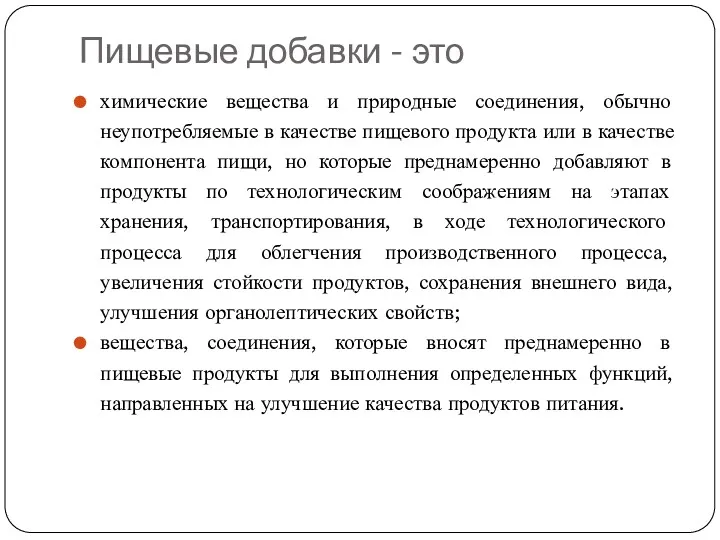 Пищевые добавки - это

химические вещества и природные соединения, обычно неупотребляемые в качестве пищевого продукта или в качестве компонента пищи, но которые преднамеренно добавляют в продукты по технологическим соображениям на этапах хранения, транспортирования, в ходе технологического процесса для облегчения производственного процесса, увеличения стойкости продуктов, сохранения внешнего вида, улучшения органолептических свойств;

вещества, соединения, которые вносят преднамеренно в пищевые продукты для выполнения определенных функций, направленных на улучшение качества продуктов питания.